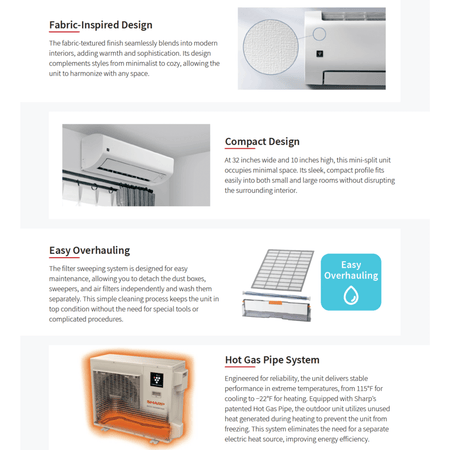 Fabric-Inspired Design

The fabric-textured finish seamlessly blends into modern interiors, adding warmth and sophistication. Its design complements styles from minimalist to cozy, allowing the unit to harmonize with any space.

Compact Design

At 32 inches wide and 10 inches high, this mini-split unit occupies minimal space. Its sleek, compact profile fits easily into both small and large rooms without disrupting the surrounding interior.

Easy Overhauling

The filter sweeping system is designed for easy maintenance, allowing you to detach the dust boxes, sweepers, and air filters independently and wash them separately. This simple cleaning process keeps the unit in top condition without the need for special tools or complicated procedures.

Easy Overhauling

Hot Gas Pipe System

Engineered for reliability, the unit delivers stable performance in extreme temperatures, from 115°F for cooling to −22°F for heating. Equipped with Sharp's patented Hot Gas Pipe, the outdoor unit utilizes unused heat generated during heating to prevent the unit from freezing. This system eliminates the need for a separate electric heat source, improving energy efficiency.

SHARP